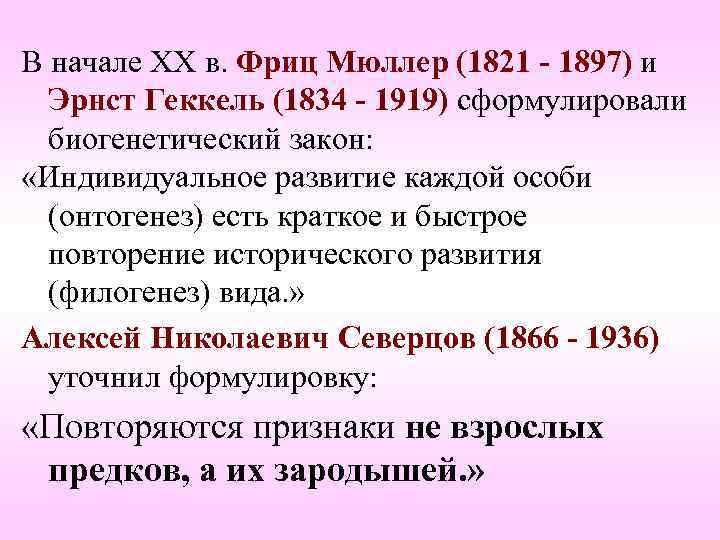 В начале XX в. Фриц Мюллер (1821 - 1897) и Эрнст Геккель (1834 - 1919) сформулировали биогенетический закон:

«Индивидуальное развитие каждой особи (онтогенез) есть краткое и быстрое повторение исторического развития (филогенез) вида.»

Алексей Николаевич Северцов (1866 - 1936) уточнил формулировку:

«Повторяются признаки не взрослых предков, а их зародышей.»